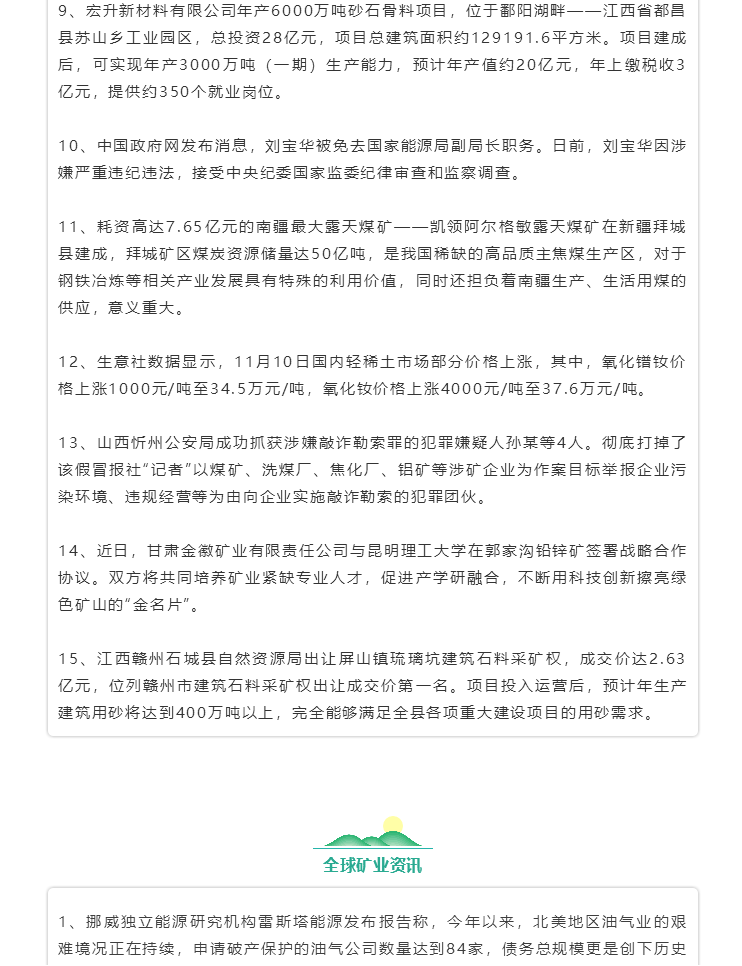 9、宏升新材料有限公司年产6000万吨砂石骨料项目，位于鄱阳湖畔——江西省都昌县苏山乡工业园区，总投资28亿元，项目总建筑面积约129191.6平方米。项目建成后，可实现年产3000万吨（一期）生产能力，预计年产值约20亿元，年上缴税收3亿元，提供约350个就业岗位。

10、中国政府网发布消息，刘宝华被免去国家能源局副局长职务。日前，刘宝华因涉嫌严重违纪违法，接受中央纪委国家监委纪律审查和监察调查。

11、耗资高达7.65亿元的南疆最大露天煤矿——凯领阿尔格敏露天煤矿在新疆拜城县建成，拜城矿区煤炭资源储量达50亿吨，是我国稀缺的高品质主焦煤生产区，对于钢铁冶炼等相关产业发展具有特殊的利用价值，同时还担负着南疆生产、生活用煤的供应，意义重大。

12、生意社数据显示，11月10日国内轻稀土市场部分价格上涨，其中，氧化镨钕价格上涨1000元/吨至34.5万元/吨，氧化钕价格上涨4000元/吨至37.6万元/吨。

13、山西忻州公安局成功抓获涉嫌敲诈勒索罪的犯罪嫌疑人孙某等4人。彻底打掉了该假冒报社"记者"以煤矿、洗煤厂、焦化厂、铝矿等涉矿企业为作案目标举报企业污染环境、违规经营等为由向企业实施敲诈勒索的犯罪团伙。

14、近日，甘肃金徽矿业有限责任公司与昆明理工大学在郭家沟铅锌矿签署战略合作协议。双方将共同培养矿业紧缺专业人才，促进产学研融合，不断用科技创新擦亮绿色矿山的"金名片"。

15、江西赣州石城县自然资源局出让屏山镇琉璃坑建筑石料采矿权，成交价达2.63亿元，位列赣州市建筑石料采矿权出让成交价第一名。项目投入运营后，预计年生产建筑用砂将达到400万吨以上，完全能够满足全县各项重大建设项目的用砂需求。

全球矿业资讯

1、挪威独立能源研究机构雷斯塔能源发布报告称，今年以来，北美地区油气业的艰难境况正在持续，申请破产保护的油气公司数量达到84家，债务总规模更是创下历史